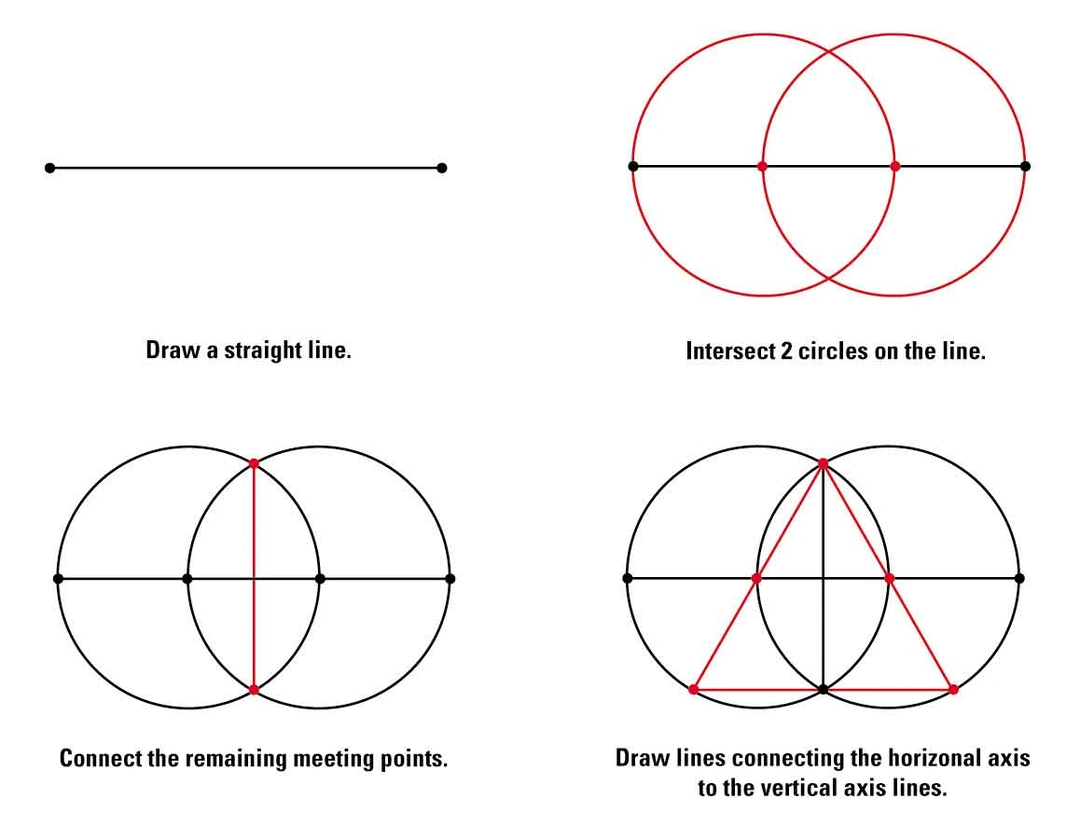 Draw a straight line.

Intersect 2 circles on the line.

Connect the remaining meeting points.

Draw lines connecting the horizonal axis to the vertical axis lines.